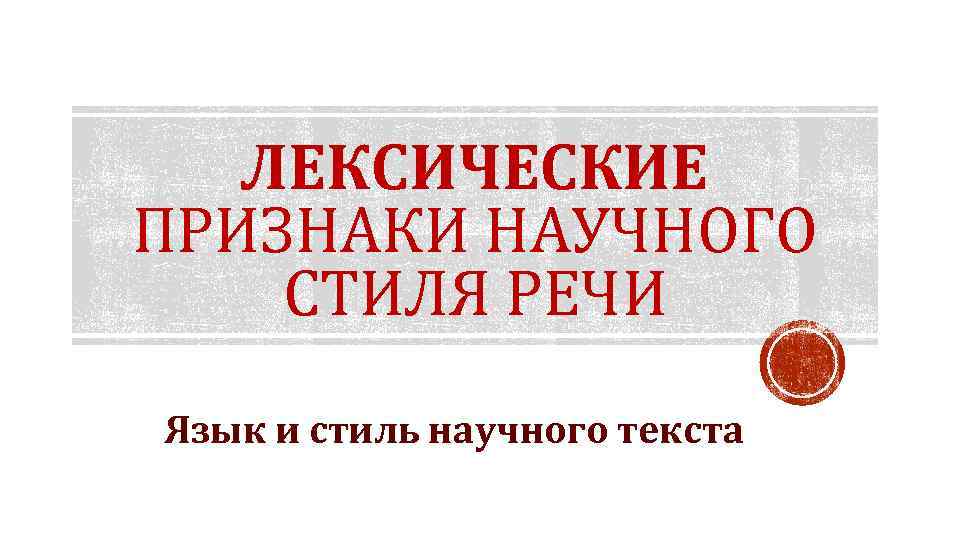 ЛЕКСИЧЕСКИЕ ПРИЗНАКИ НАУЧНОГО СТИЛЯ РЕЧИ

Язык и стиль научного текста